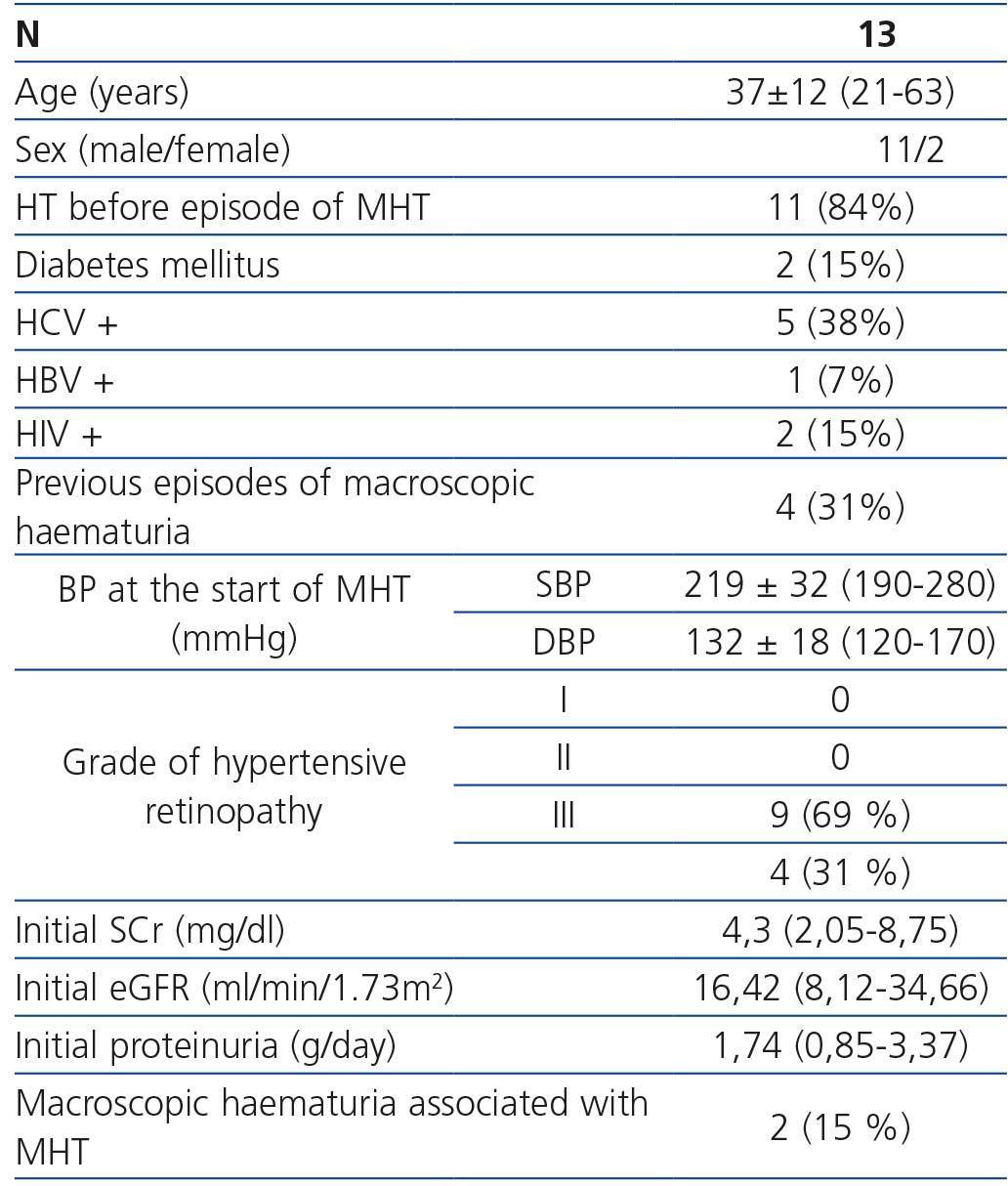 | N | | 13 |
|---|---|---|
| Age (years) | | 37±12 (21-63) |
| Sex (male/female) | | 11/2 |
| HT before episode of MHT | | 11 (84%) |
| Diabetes mellitus | | 2 (15%) |
| HCV + | | 5 (38%) |
| HBV + | | 1 (7%) |
| HIV + | | 2 (15%) |
| Previous episodes of macroscopic haematuria | | 4 (31%) |
| BP at the start of MHT (mmHg) | SBP | 219 ± 32 (190-280) |
| | DBP | 132 ± 18 (120-170) |
| Grade of hypertensive retinopathy | I | 0 |
| | II | 0 |
| | III | 9 (69 %) |
| | | 4 (31 %) |
| Initial SCr (mg/dl) | | 4,3 (2,05-8,75) |
| Initial eGFR (ml/min/1.73m$^2$) | | 16,42 (8,12-34,66) |
| Initial proteinuria (g/day) | | 1,74 (0,85-3,37) |
| Macroscopic haematuria associated with MHT | | 2 (15 %) |